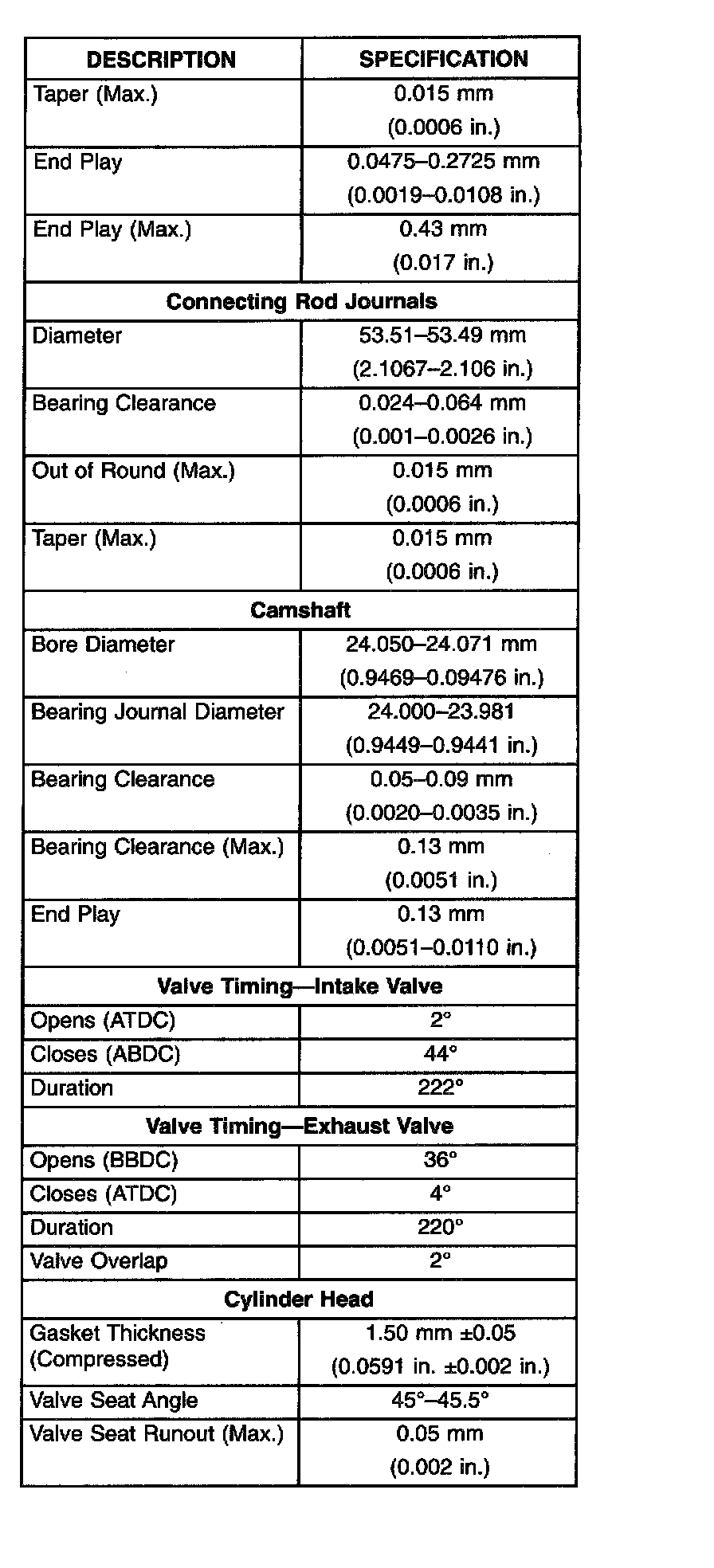 | DESCRIPTION | SPECIFICATION |
|---|---|
| Taper (Max.) | 0.015 mm (0.0006 in.) |
| End Play | 0.0475–0.2725 mm (0.0019–0.0108 in.) |
| End Play (Max.) | 0.43 mm (0.017 in.) |
| **Connecting Rod Journals** | |
| Diameter | 53.51–53.49 mm (2.1067–2.106 in.) |
| Bearing Clearance | 0.024–0.064 mm (0.001–0.0026 in.) |
| Out of Round (Max.) | 0.015 mm (0.0006 in.) |
| Taper (Max.) | 0.015 mm (0.0006 in.) |
| **Camshaft** | |
| Bore Diameter | 24.050–24.071 mm (0.9469–0.09476 in.) |
| Bearing Journal Diameter | 24.000–23.981 (0.9449–0.9441 in.) |
| Bearing Clearance | 0.05–0.09 mm (0.0020–0.0035 in.) |
| Bearing Clearance (Max.) | 0.13 mm (0.0051 in.) |
| End Play | 0.13 mm (0.0051–0.0110 in.) |
| **Valve Timing—Intake Valve** | |
| Opens (ATDC) | 2° |
| Closes (ABDC) | 44° |
| Duration | 222° |
| **Valve Timing—Exhaust Valve** | |
| Opens (BBDC) | 36° |
| Closes (ATDC) | 4° |
| Duration | 220° |
| Valve Overlap | 2° |
| **Cylinder Head** | |
| Gasket Thickness (Compressed) | 1.50 mm ±0.05 (0.0591 in. ±0.002 in.) |
| Valve Seat Angle | 45°–45.5° |
| Valve Seat Runout (Max.) | 0.05 mm (0.002 in.) |